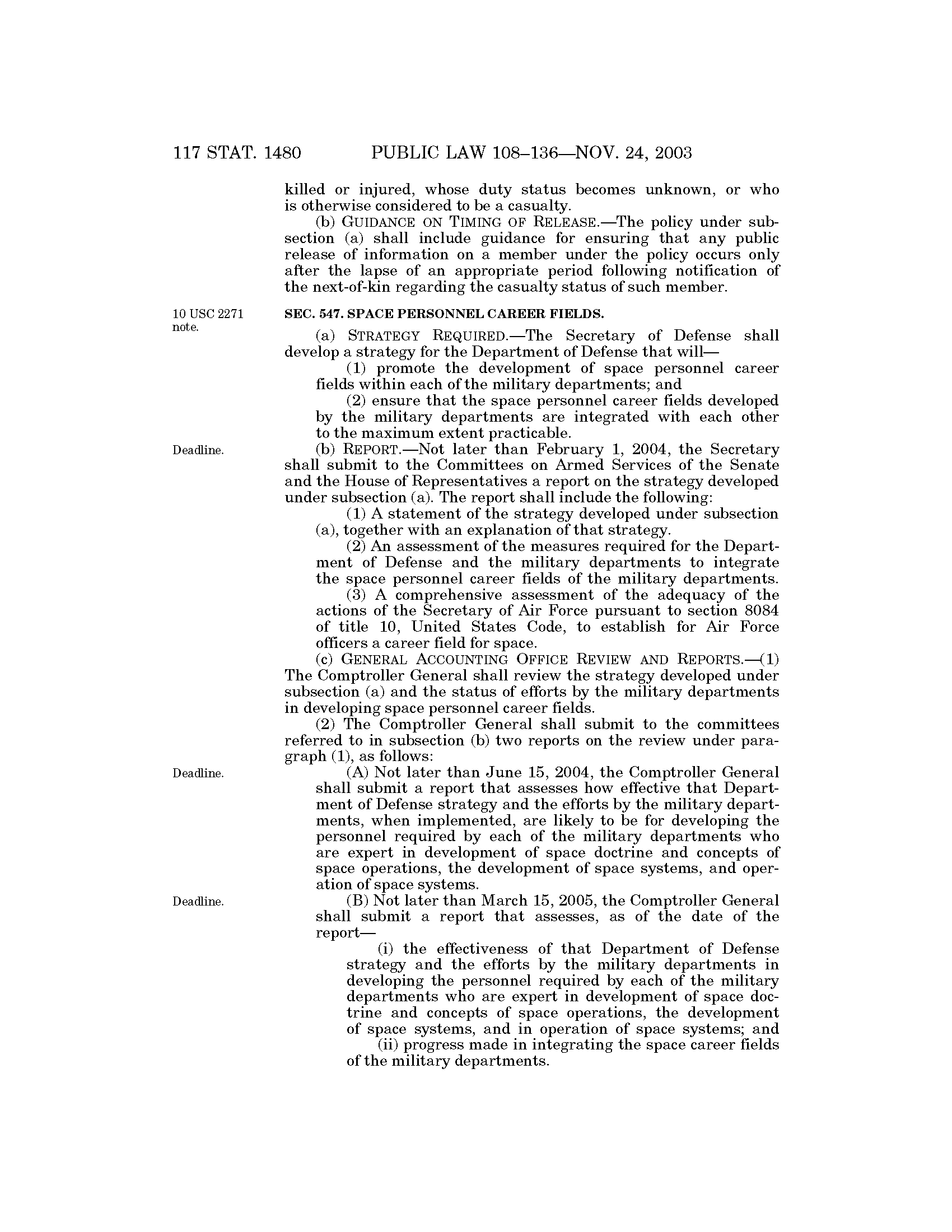 117 STAT. 1480 PUBLIC LAW 108–136—NOV. 24, 2003

killed or injured, whose duty status becomes unknown, or who is otherwise considered to be a casualty.

(b) GUIDANCE ON TIMING OF RELEASE.—The policy under subsection (a) shall include guidance for ensuring that any public release of information on a member under the policy occurs only after the lapse of an appropriate period following notification of the next-of-kin regarding the casualty status of such member.

10 USC 2271 note.

SEC. 547. SPACE PERSONNEL CAREER FIELDS.

(a) STRATEGY REQUIRED.—The Secretary of Defense shall develop a strategy for the Department of Defense that will—

(1) promote the development of space personnel career fields within each of the military departments; and

(2) ensure that the space personnel career fields developed by the military departments are integrated with each other to the maximum extent practicable.

Deadline.

(b) REPORT.—Not later than February 1, 2004, the Secretary shall submit to the Committees on Armed Services of the Senate and the House of Representatives a report on the strategy developed under subsection (a). The report shall include the following:

(1) A statement of the strategy developed under subsection (a), together with an explanation of that strategy.

(2) An assessment of the measures required for the Department of Defense and the military departments to integrate the space personnel career fields of the military departments.

(3) A comprehensive assessment of the adequacy of the actions of the Secretary of Air Force pursuant to section 8084 of title 10, United States Code, to establish for Air Force officers a career field for space.

(c) GENERAL ACCOUNTING OFFICE REVIEW AND REPORTS.—(1) The Comptroller General shall review the strategy developed under subsection (a) and the status of efforts by the military departments in developing space personnel career fields.

(2) The Comptroller General shall submit to the committees referred to in subsection (b) two reports on the review under paragraph (1), as follows:

Deadline.

(A) Not later than June 15, 2004, the Comptroller General shall submit a report that assesses how effective that Department of Defense strategy and the efforts by the military departments, when implemented, are likely to be for developing the personnel required by each of the military departments who are expert in development of space doctrine and concepts of space operations, the development of space systems, and operation of space systems.

Deadline.

(B) Not later than March 15, 2005, the Comptroller General shall submit a report that assesses, as of the date of the report—

(i) the effectiveness of that Department of Defense strategy and the efforts by the military departments in developing the personnel required by each of the military departments who are expert in development of space doctrine and concepts of space operations, the development of space systems, and in operation of space systems; and

(ii) progress made in integrating the space career fields of the military departments.